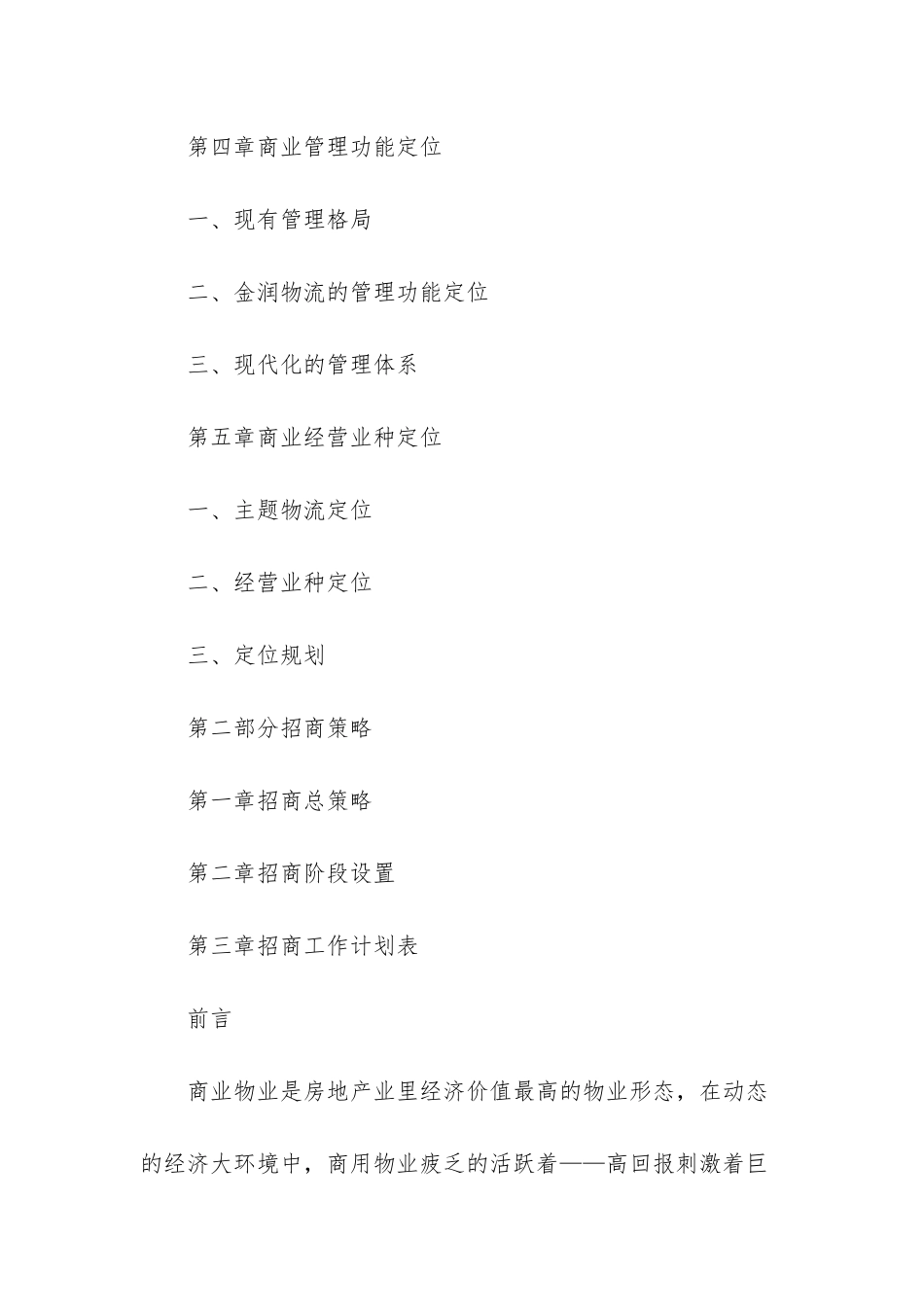 第四章商业管理功能定位

一、现有管理格局

二、金润物流的管理功能定位

三、现代化的管理体系

第五章商业经营业种定位

一、主题物流定位

二、经营业种定位

三、定位规划

第二部分招商策略

第一章招商总策略

第二章招商阶段设置

第三章招商工作计划表

前言

商业物业是房地产业里经济价值最高的物业形态，在动态的经济大环境中，商用物业疲乏的活跃着——高回报刺激着巨